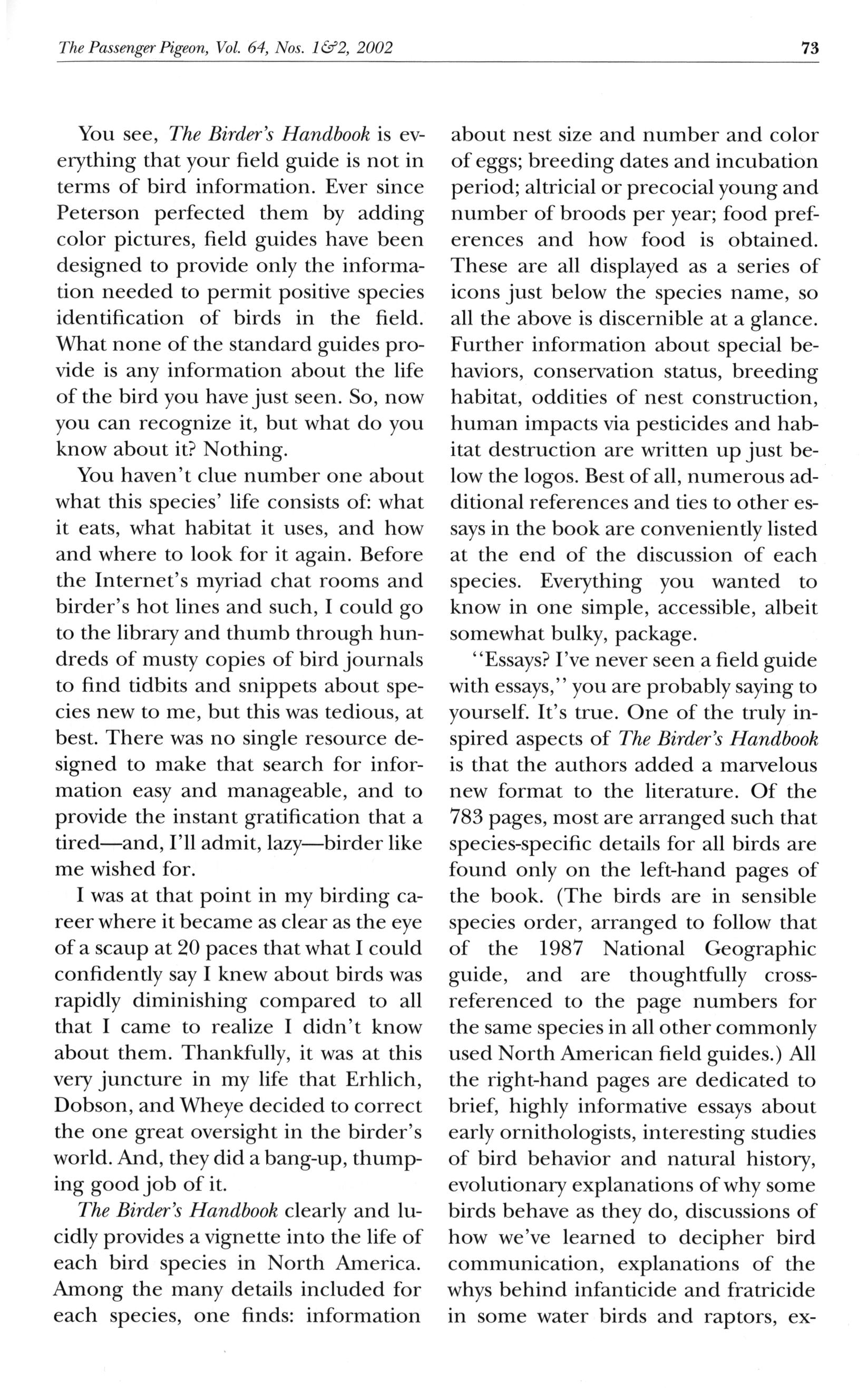 The Passenger Pigeon, Vol. 64, Nos. 1&2, 2002

73

You see, The Birder's Handbook is everything that your field guide is not in terms of bird information. Ever since Peterson perfected them by adding color pictures, field guides have been designed to provide only the information needed to permit positive species identification of birds in the field. What none of the standard guides provide is any information about the life of the bird you have just seen. So, now you can recognize it, but what do you know about it? Nothing.

You haven't clue number one about what this species' life consists of: what it eats, what habitat it uses, and how and where to look for it again. Before the Internet's myriad chat rooms and birder's hot lines and such, I could go to the library and thumb through hundreds of musty copies of bird journals to find tidbits and snippets about species new to me, but this was tedious, at best. There was no single resource designed to make that search for information easy and manageable, and to provide the instant gratification that a tired—and, I'll admit, lazy—birder like me wished for.

I was at that point in my birding career where it became as clear as the eye of a scaup at 20 paces that what I could confidently say I knew about birds was rapidly diminishing compared to all that I came to realize I didn't know about them. Thankfully, it was at this very juncture in my life that Erhlich, Dobson, and Wheye decided to correct the one great oversight in the birder's world. And, they did a bang-up, thumping good job of it.

The Birder's Handbook clearly and lucidly provides a vignette into the life of each bird species in North America. Among the many details included for each species, one finds: information about nest size and number and color of eggs; breeding dates and incubation period; altricial or precocial young and number of broods per year; food preferences and how food is obtained. These are all displayed as a series of icons just below the species name, so all the above is discernible at a glance. Further information about special behaviors, conservation status, breeding habitat, oddities of nest construction, human impacts via pesticides and habitat destruction are written up just below the logos. Best of all, numerous additional references and ties to other essays in the book are conveniently listed at the end of the discussion of each species. Everything you wanted to know in one simple, accessible, albeit somewhat bulky, package.

"Essays? I've never seen a field guide with essays," you are probably saying to yourself. It's true. One of the truly inspired aspects of The Birder's Handbook is that the authors added a marvelous new format to the literature. Of the 783 pages, most are arranged such that species-specific details for all birds are found only on the left-hand pages of the book. (The birds are in sensible species order, arranged to follow that of the 1987 National Geographic guide, and are thoughtfully cross-referenced to the page numbers for the same species in all other commonly used North American field guides.) All the right-hand pages are dedicated to brief, highly informative essays about early ornithologists, interesting studies of bird behavior and natural history, evolutionary explanations of why some birds behave as they do, discussions of how we've learned to decipher bird communication, explanations of the whys behind infanticide and fratricide in some water birds and raptors, ex-